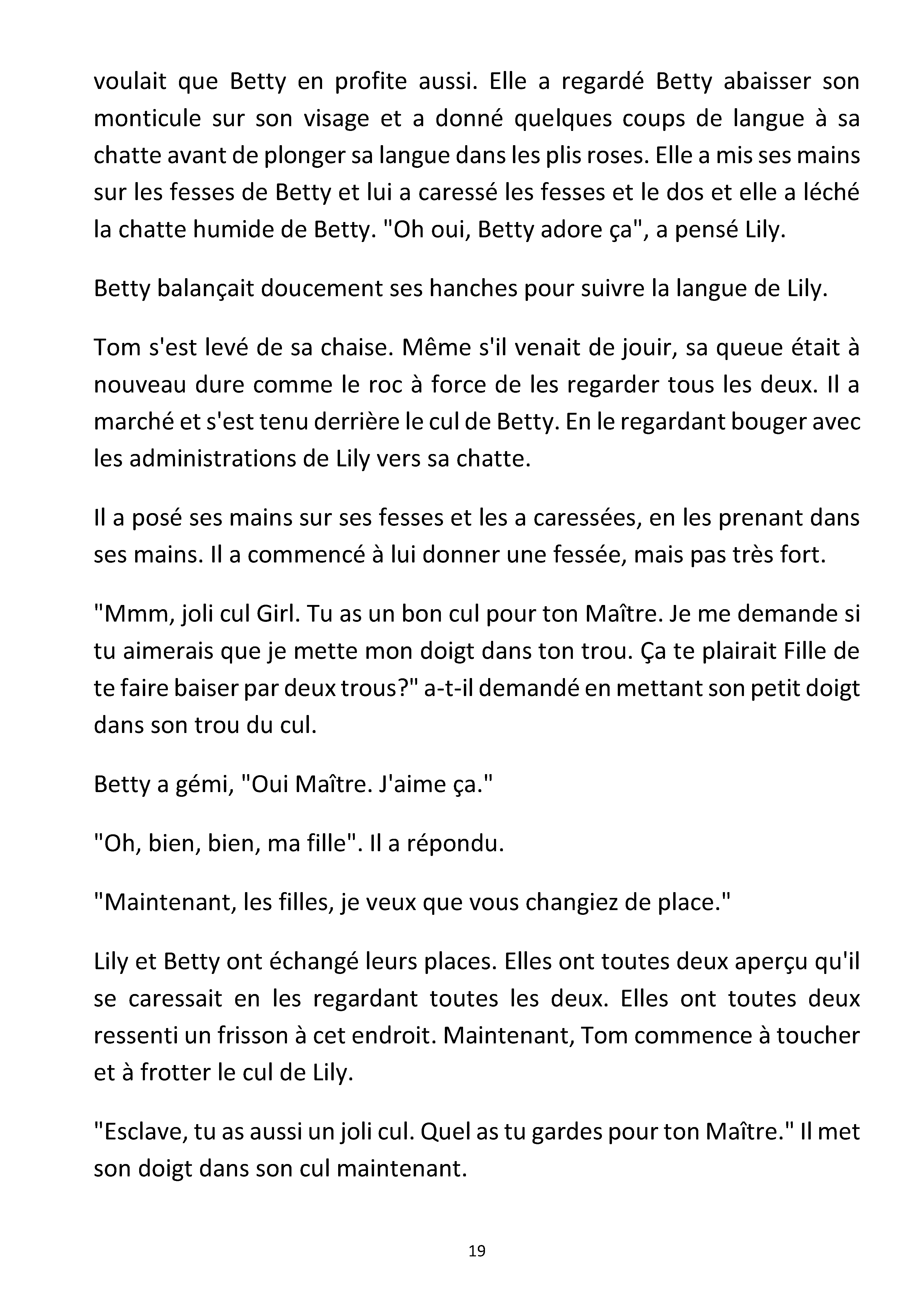 voulait que Betty en profite aussi. Elle a regardé Betty abaisser son monticule sur son visage et a donné quelques coups de langue à sa chatte avant de plonger sa langue dans les plis roses. Elle a mis ses mains sur les fesses de Betty et lui a caressé les fesses et le dos et elle a léché la chatte humide de Betty. "Oh oui, Betty adore ça", a pensé Lily.

Betty balançait doucement ses hanches pour suivre la langue de Lily.

Tom s'est levé de sa chaise. Même s'il venait de jouir, sa queue était à nouveau dure comme le roc à force de les regarder tous les deux. Il a marché et s'est tenu derrière le cul de Betty. En le regardant bouger avec les administrations de Lily vers sa chatte.

Il a posé ses mains sur ses fesses et les a caressées, en les prenant dans ses mains. Il a commencé à lui donner une fessée, mais pas très fort.

"Mmm, joli cul Girl. Tu as un bon cul pour ton Maître. Je me demande si tu aimerais que je mette mon doigt dans ton trou. Ça te plairait Fille de te faire baiser par deux trous?" a-t-il demandé en mettant son petit doigt dans son trou du cul.

Betty a gémi, "Oui Maître. J'aime ça."

"Oh, bien, bien, ma fille". Il a répondu.

"Maintenant, les filles, je veux que vous changiez de place."

Lily et Betty ont échangé leurs places. Elles ont toutes deux aperçu qu'il se caressait en les regardant toutes les deux. Elles ont toutes deux ressenti un frisson à cet endroit. Maintenant, Tom commence à toucher et à frotter le cul de Lily.

"Esclave, tu as aussi un joli cul. Quel as tu gardes pour ton Maître." Il met son doigt dans son cul maintenant.

19